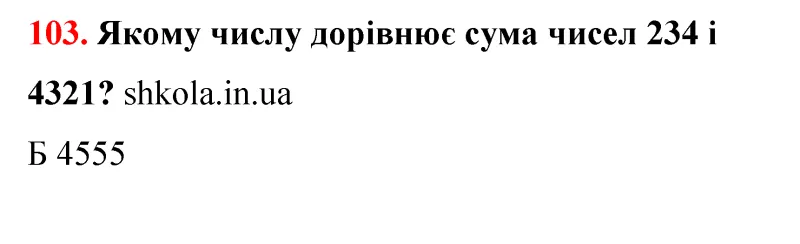 103. Якому числу дорівнює сума чисел 234 і 4321? shkola.in.ua

Б 4555